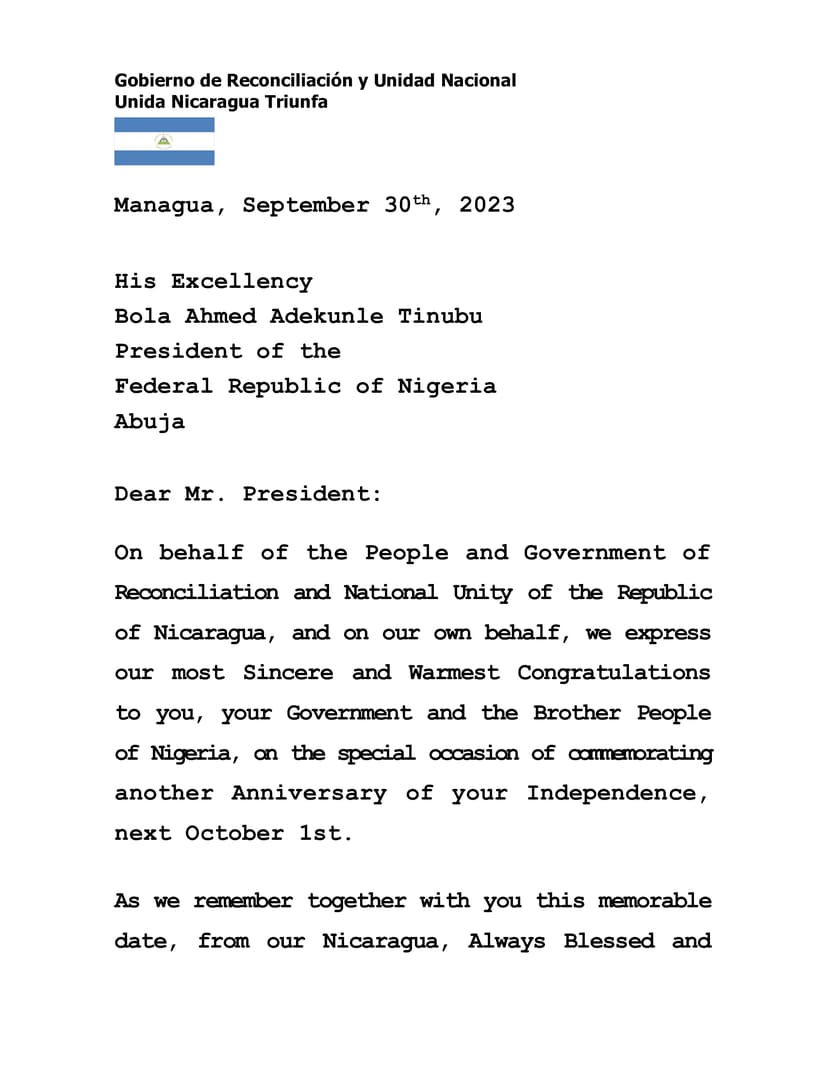 Gobierno de Reconciliación y Unidad Nacional
Unida Nicaragua Triunfa

Managua, September 30$^{th}$, 2023

His Excellency
Bola Ahmed Adekunle Tinubu
President of the
Federal Republic of Nigeria
Abuja

Dear Mr. President:

On behalf of the People and Government of Reconciliation and National Unity of the Republic of Nicaragua, and on our own behalf, we express our most Sincere and Warmest Congratulations to you, your Government and the Brother People of Nigeria, on the special occasion of commemorating another Anniversary of your Independence, next October 1st.

As we remember together with you this memorable date, from our Nicaragua, Always Blessed and